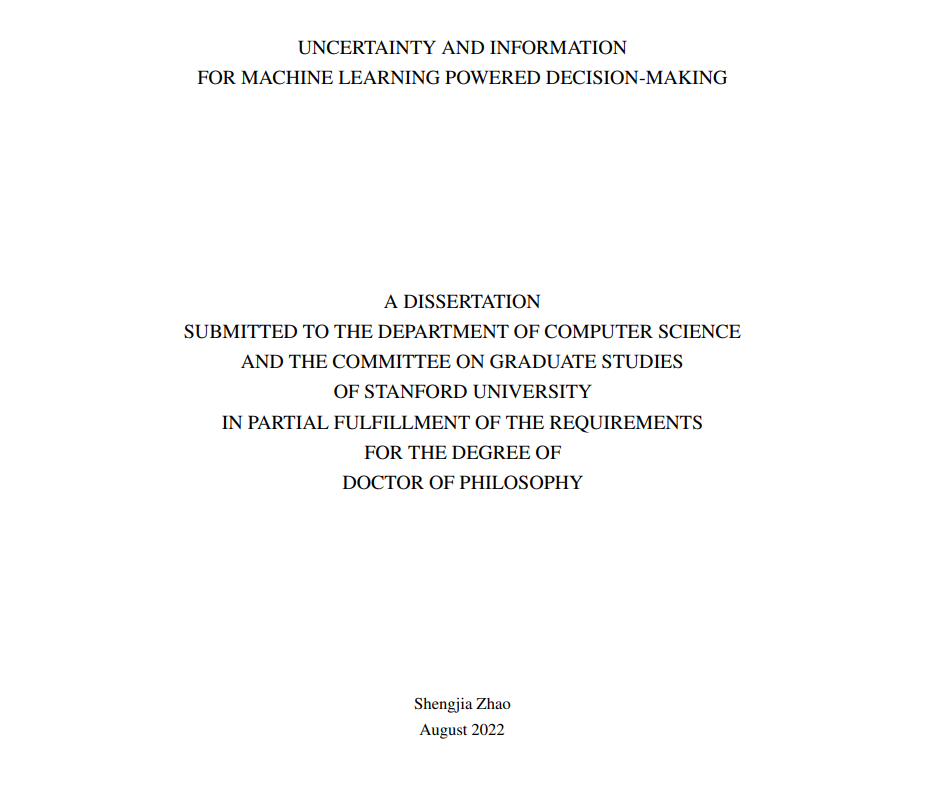 UNCERTAINTY AND INFORMATION
FOR MACHINE LEARNING POWERED DECISION-MAKING

A DISSERTATION
SUBMITTED TO THE DEPARTMENT OF COMPUTER SCIENCE
AND THE COMMITTEE ON GRADUATE STUDIES
OF STANFORD UNIVERSITY
IN PARTIAL FULFILLMENT OF THE REQUIREMENTS
FOR THE DEGREE OF
DOCTOR OF PHILOSOPHY

Shengjia Zhao
August 2022